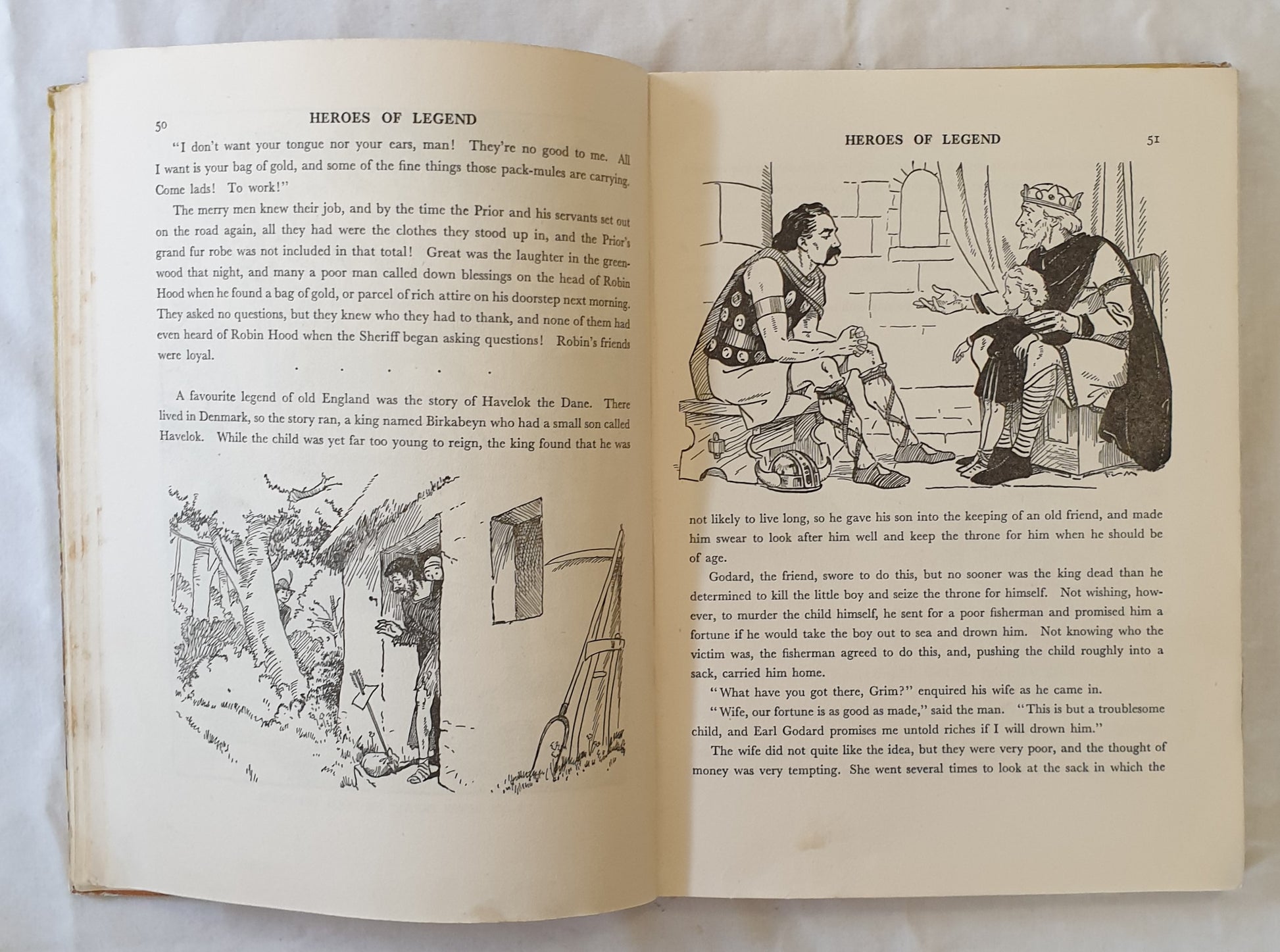 50 HEROES OF LEGEND

"I don't want your tongue nor your ears, man! They're no good to me. All I want is your bag of gold, and some of the fine things those pack-mules are carrying. Come lads! To work!"

The merry men knew their job, and by the time the Prior and his servants set out on the road again, all they had were the clothes they stood up in, and the Prior's grand fur robe was not included in that total! Great was the laughter in the greenwood that night, and many a poor man called down blessings on the head of Robin Hood when he found a bag of gold, or parcel of rich attire on his doorstep next morning. They asked no questions, but they knew who they had to thank, and none of them had even heard of Robin Hood when the Sheriff began asking questions! Robin's friends were loyal.

. . . . .

A favourite legend of old England was the story of Havelok the Dane. There lived in Denmark, so the story ran, a king named Birkabeyn who had a small son called Havelok. While the child was yet far too young to reign, the king found that he was

HEROES OF LEGEND 51

not likely to live long, so he gave his son into the keeping of an old friend, and made him swear to look after him well and keep the throne for him when he should be of age.

Godard, the friend, swore to do this, but no sooner was the king dead than he determined to kill the little boy and seize the throne for himself. Not wishing, however, to murder the child himself, he sent for a poor fisherman and promised him a fortune if he would take the boy out to sea and drown him. Not knowing who the victim was, the fisherman agreed to do this, and, pushing the child roughly into a sack, carried him home.

"What have you got there, Grim?" enquired his wife as he came in.

"Wife, our fortune is as good as made," said the man. "This is but a troublesome child, and Earl Godard promises me untold riches if I will drown him."

The wife did not quite like the idea, but they were very poor, and the thought of money was very tempting. She went several times to look at the sack in which the